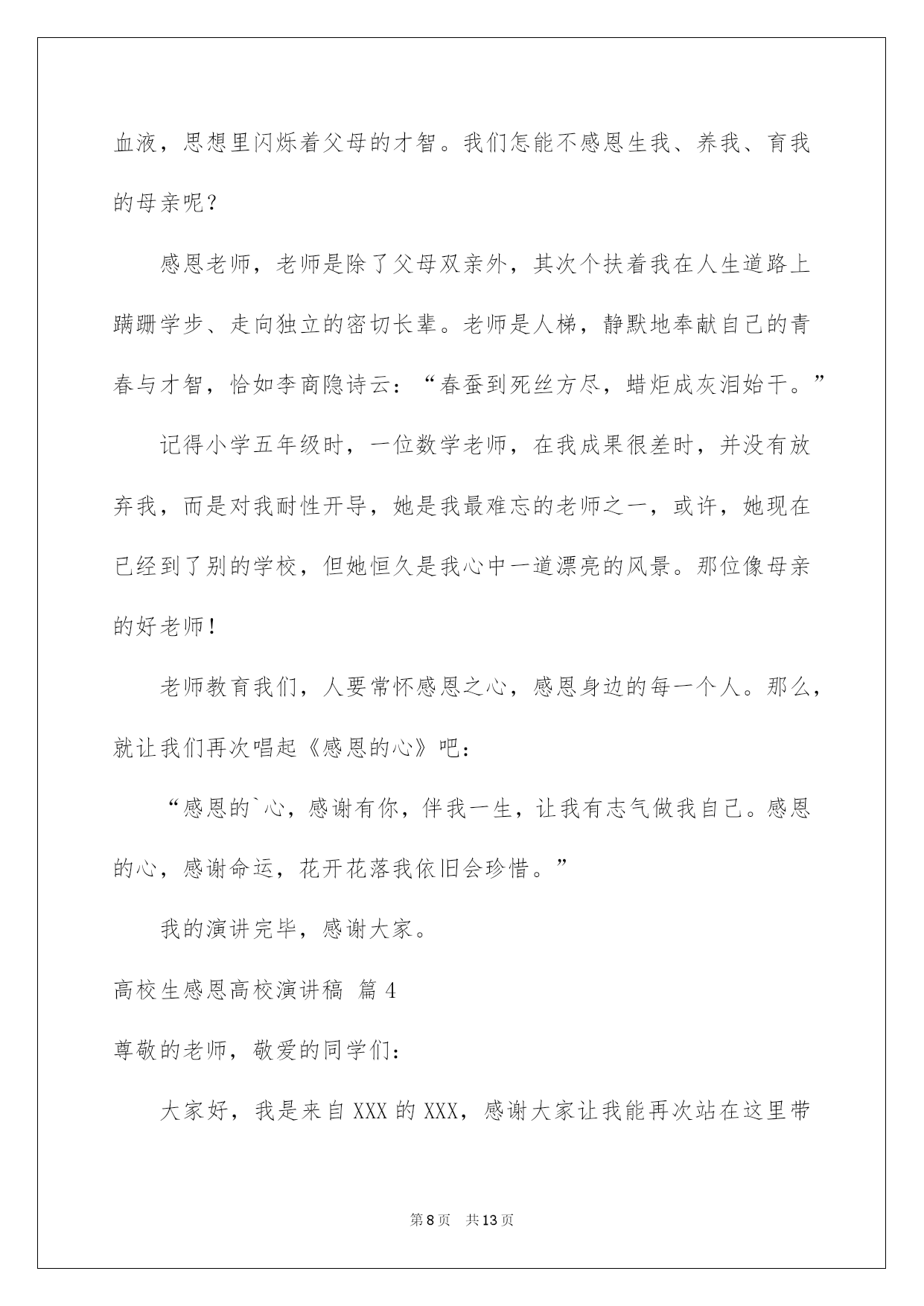 血液，思想里闪烁着父母的才智。我们怎能不感恩生我、养我、育我的母亲呢？

感恩老师，老师是除了父母双亲外，其次个扶着我在人生道路上蹒跚学步、走向独立的密切长辈。老师是人梯，静默地奉献自己的青春与才智，恰如李商隐诗云：“春蚕到死丝方尽，蜡炬成灰泪始干。”

记得小学五年级时，一位数学老师，在我成果很差时，并没有放弃我，而是对我耐性开导，她是我最难忘的老师之一，或许，她现在已经到了别的学校，但她恒久是我心中一道漂亮的风景。那位像母亲的好老师！

老师教育我们，人要常怀感恩之心，感恩身边的每一个人。那么，就让我们再次唱起《感恩的心》吧：

“感恩的`心，感谢有你，伴我一生，让我有志气做我自己。感恩的心，感谢命运，花开花落我依旧会珍惜。”

我的演讲完毕，感谢大家。

高校生感恩高校演讲稿 篇4

尊敬的老师，敬爱的同学们：

大家好，我是来自XXX的XXX，感谢大家让我能再次站在这里带

第8页 共13页